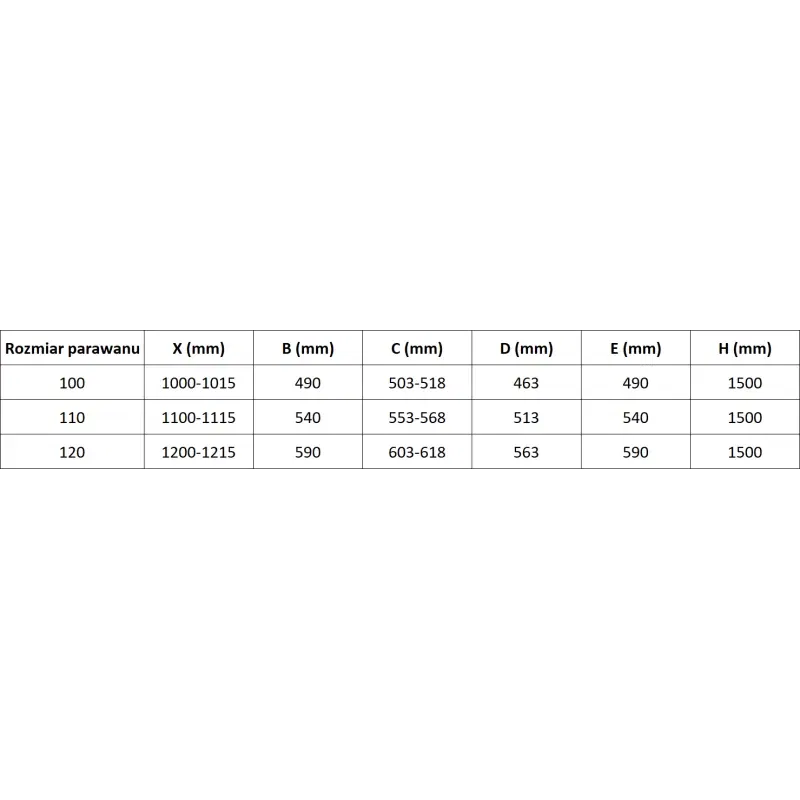 | Rozmiar parawanu | X (mm) | B (mm) | C (mm) | D (mm) | E (mm) | H (mm) |
|---|---|---|---|---|---|---|
| 100 | 1000-1015 | 490 | 503-518 | 463 | 490 | 1500 |
| 110 | 1100-1115 | 540 | 553-568 | 513 | 540 | 1500 |
| 120 | 1200-1215 | 590 | 603-618 | 563 | 590 | 1500 |